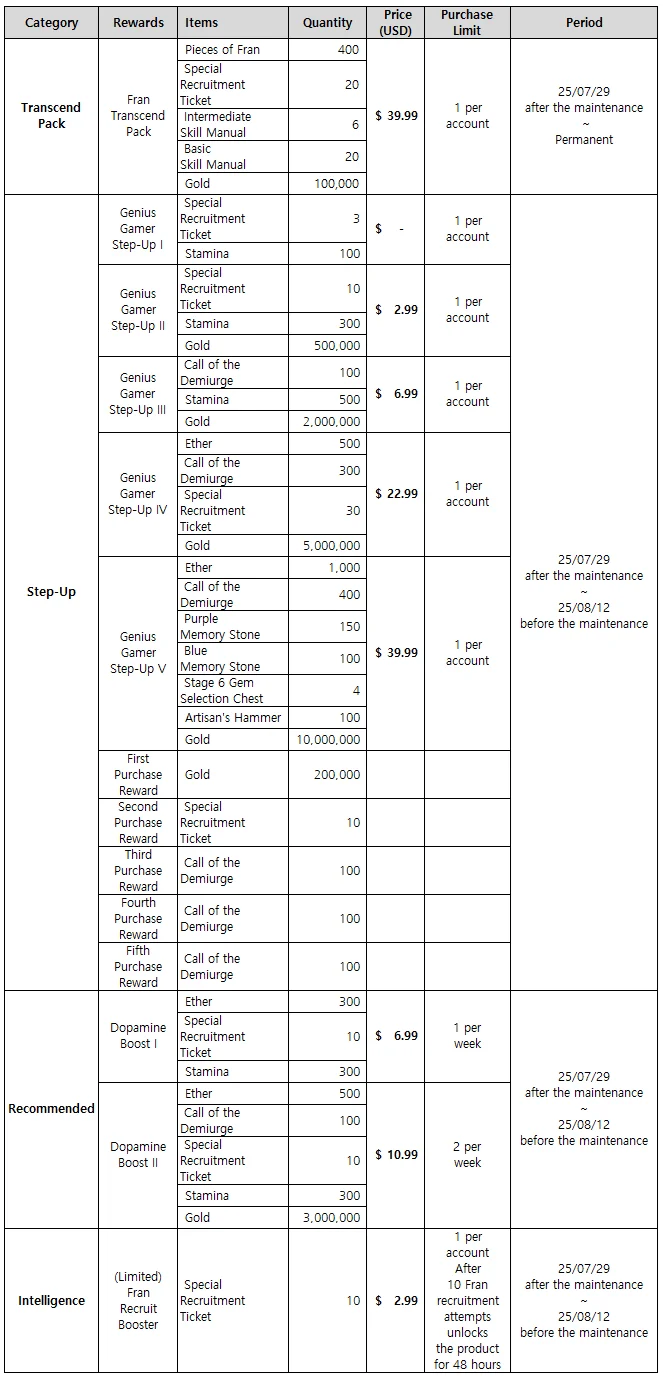 | Category | Rewards | Items | Quantity | Price (USD) | Purchase Limit | Period |
|---|---|---|---|---|---|---|
| Transcend Pack | Fran Transcend Pack | Pieces of Fran | 400 | $ 39.99 | 1 per account | 25/07/29 after the maintenance ~ Permanent |
| | | Special Recruitment Ticket | 20 | | | |
| | | Intermediate Skill Manual | 6 | | | |
| | | Basic Skill Manual | 20 | | | |
| | | Gold | 100,000 | | | |
| Step-Up | Genius Gamer Step-Up I | Special Recruitment Ticket | 3 | $ - | 1 per account | 25/07/29 after the maintenance ~ 25/08/12 before the maintenance |
| | | Stamina | 100 | | | |
| | Genius Gamer Step-Up II | Special Recruitment Ticket | 10 | $ 2.99 | 1 per account | |
| | | Stamina | 300 | | | |
| | | Gold | 500,000 | | | |
| | Genius Gamer Step-Up III | Call of the Demiurge | 100 | $ 6.99 | 1 per account | |
| | | Stamina | 500 | | | |
| | | Gold | 2,000,000 | | | |
| | Genius Gamer Step-Up IV | Ether | 500 | $ 22.99 | 1 per account | |
| | | Call of the Demiurge | 300 | | | |
| | | Special Recruitment Ticket | 30 | | | |
| | | Gold | 5,000,000 | | | |
| | Genius Gamer Step-Up V | Ether | 1,000 | $ 39.99 | 1 per account | |
| | | Call of the Demiurge | 400 | | | |
| | | Purple Memory Stone | 150 | | | |
| | | Blue Memory Stone | 100 | | | |
| | | Stage 6 Gem Selection Chest | 4 | | | |
| | | Artisan's Hammer | 100 | | | |
| | | Gold | 10,000,000 | | | |
| | First Purchase Reward | Gold | 200,000 | | | |
| | Second Purchase Reward | Special Recruitment Ticket | 10 | | | |
| | Third Purchase Reward | Call of the Demiurge | 100 | | | |
| | Fourth Purchase Reward | Call of the Demiurge | 100 | | | |
| | Fifth Purchase Reward | Call of the Demiurge | 100 | | | |
| Recommended | Dopamine Boost I | Ether | 300 | $ 6.99 | 1 per week | 25/07/29 after the maintenance ~ 25/08/12 before the maintenance |
| | | Special Recruitment Ticket | 10 | | | |
| | | Stamina | 300 | | | |
| | Dopamine Boost II | Ether | 500 | $ 10.99 | 2 per week | |
| | | Call of the Demiurge | 100 | | | |
| | | Special Recruitment Ticket | 10 | | | |
| | | Stamina | 300 | | | |
| | | Gold | 3,000,000 | | | |
| Intelligence | (Limited) Fran Recruit Booster | Special Recruitment Ticket | 10 | $ 2.99 | 1 per account After 10 Fran recruitment attempts unlocks the product for 48 hours | 25/07/29 after the maintenance ~ 25/08/12 before the maintenance |